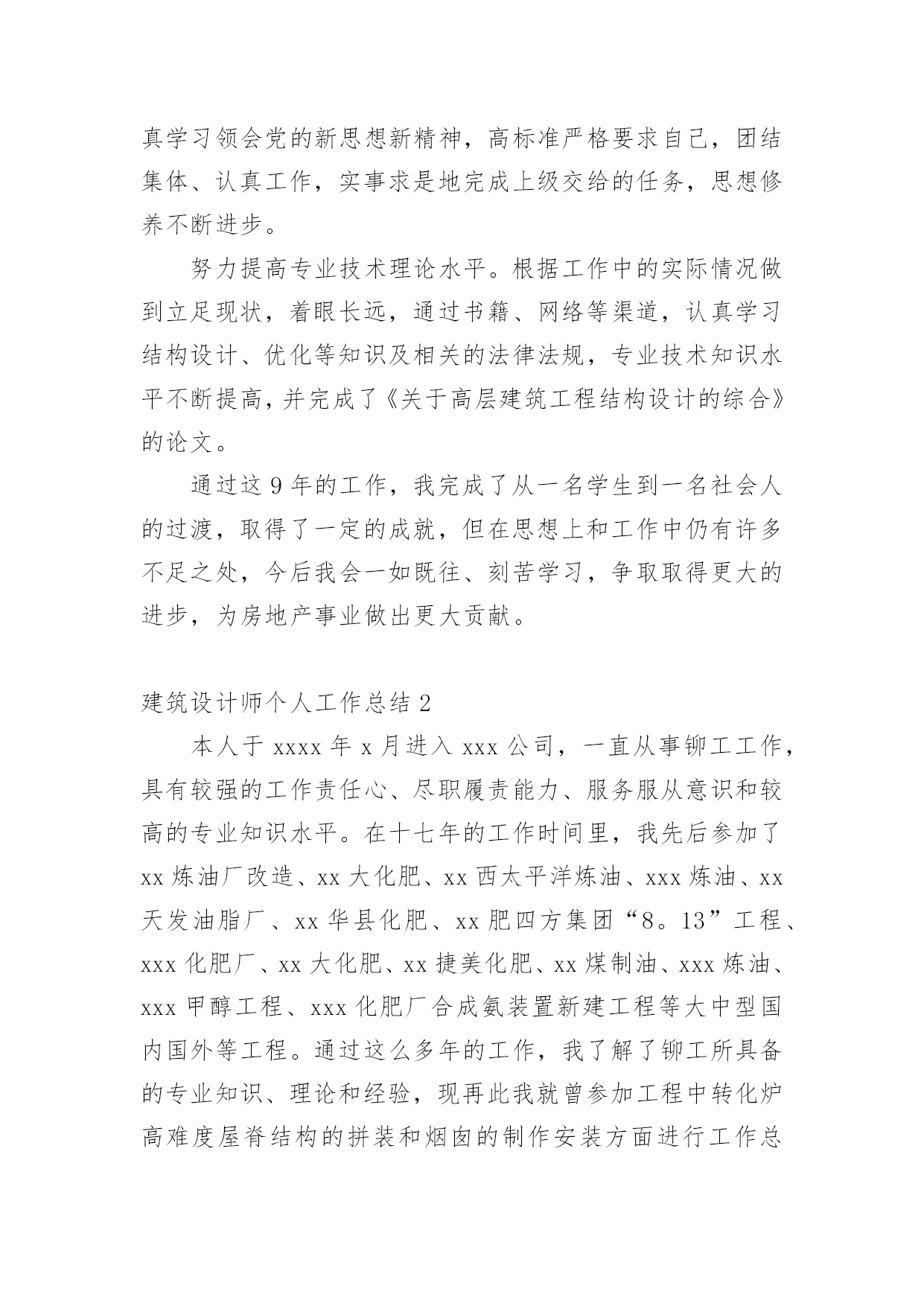 真学习领会党的新思想新精神，高标准严格要求自己，团结集体、认真工作，实事求是地完成上级交给的任务，思想修养不断进步。

努力提高专业技术理论水平。根据工作中的实际情况做到立足现状，着眼长远，通过书籍、网络等渠道，认真学习结构设计、优化等知识及相关的法律法规，专业技术知识水平不断提高，并完成了《关于高层建筑工程结构设计的综合》的论文。

通过这 9 年的工作，我完成了从一名学生到一名社会人的过渡，取得了一定的成就，但在思想上和工作中仍有许多不足之处，今后我会一如既往、刻苦学习，争取取得更大的进步，为房地产事业做出更大贡献。

建筑设计师个人工作总结 2

本人于 xxxx 年 x 月进入 xxx 公司，一直从事铆工工作，具有较强的工作责任心、尽职履责能力、服务服从意识和较高的专业知识水平。在十七年的工作时间里，我先后参加了 xx 炼油厂改造、xx 大化肥、xx 西太平洋炼油、xxx 炼油、xx 天发油脂厂、xx 华县化肥、xx 肥四方集团“8。13”工程、xxx 化肥厂、xx 大化肥、xx 捷美化肥、xx 煤制油、xxx 炼油、xxx 甲醇工程、xxx 化肥厂合成氨装置新建工程等大中型国内国外等工程。通过这么多年的工作，我了解了铆工所具备的专业知识、理论和经验，现再此我就曾参加工程中转化炉高难度屋脊结构的拼装和烟囱的制作安装方面进行工作总